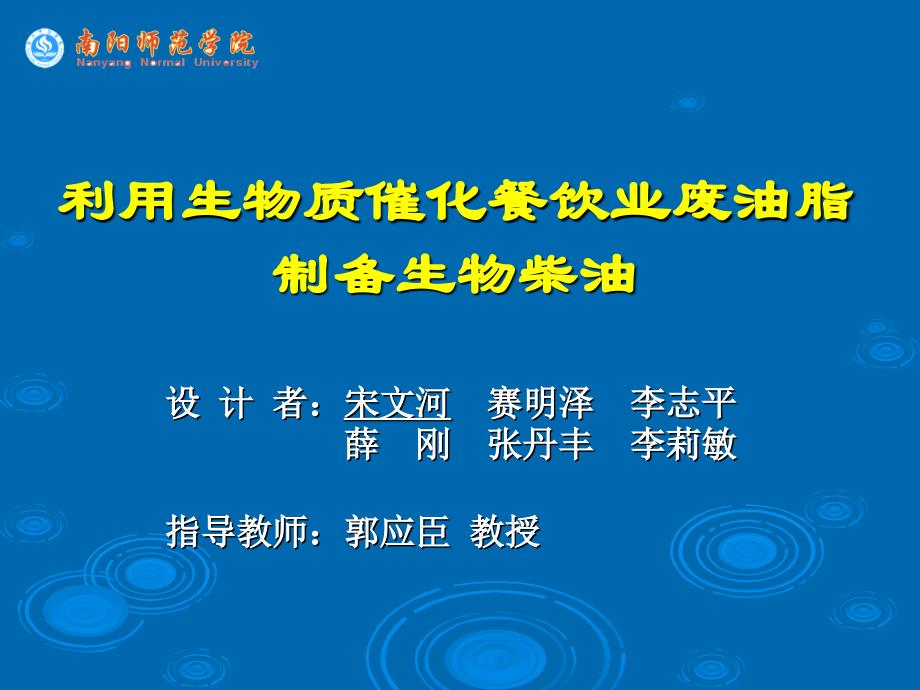 南阳师范学院
Nanyang Normal University

利用生物质催化餐饮业废油脂制备生物柴油

设 计 者：宋文河 赛明泽 李志平
薛 刚 张丹丰 李莉敏

指导教师：郭应臣 教授